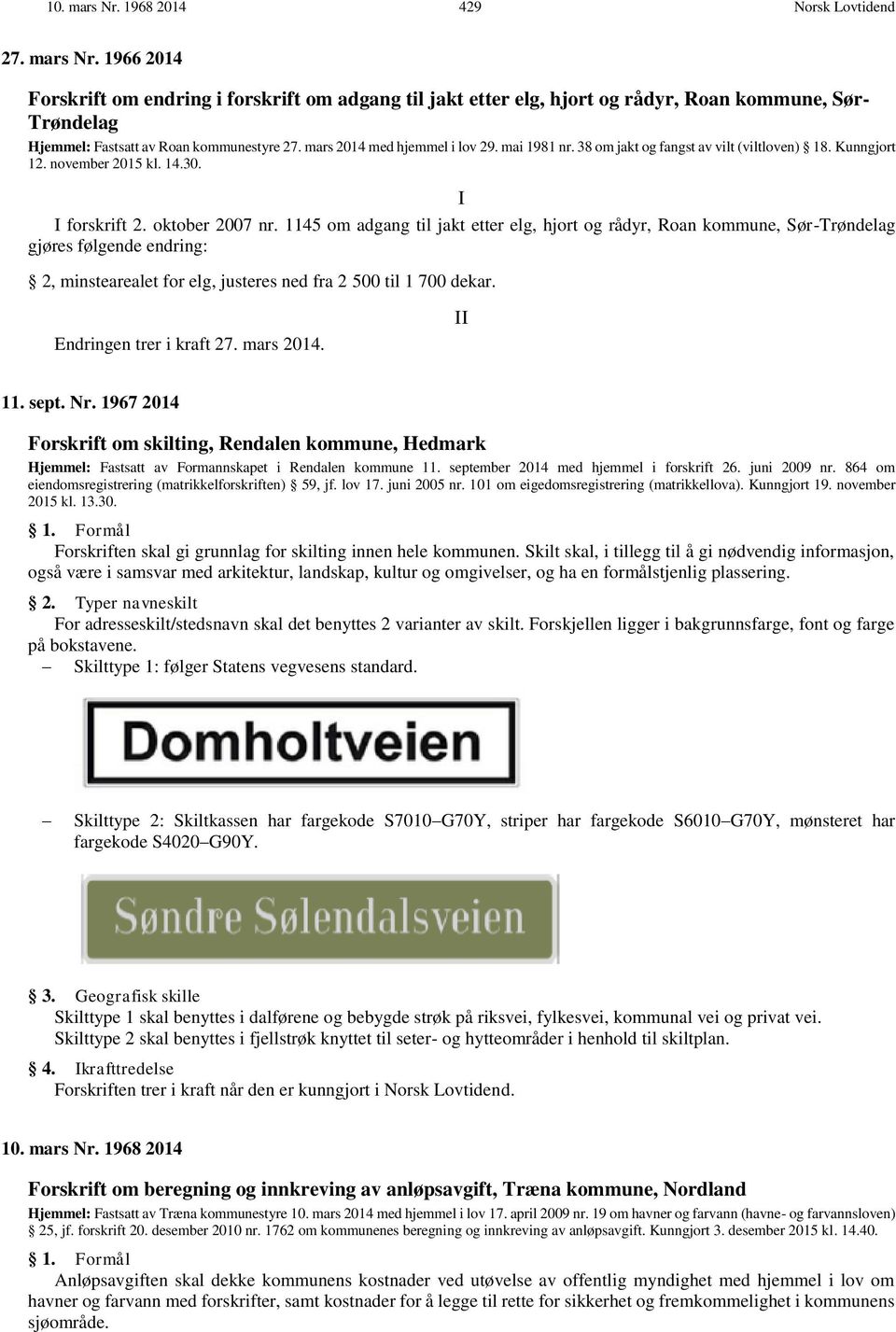 10. mars Nr. 1968 2014 429 Norsk Lovtidend

27. mars Nr. 1966 2014

Forskrift om endring i forskrift om adgang til jakt etter elg, hjort og rådyr, Roan kommune, Sør-Trøndelag

Hjemmel: Fastsatt av Roan kommunestyre 27. mars 2014 med hjemmel i lov 29. mai 1981 nr. 38 om jakt og fangst av vilt (viltloven) § 18. Kunngjort 12. november 2015 kl. 14.30.

I

I forskrift 2. oktober 2007 nr. 1145 om adgang til jakt etter elg, hjort og rådyr, Roan kommune, Sør-Trøndelag gjøres følgende endring:

§ 2, minstearealet for elg, justeres ned fra 2 500 til 1 700 dekar.

II

Endringen trer i kraft 27. mars 2014.

11. sept. Nr. 1967 2014

Forskrift om skilting, Rendalen kommune, Hedmark

Hjemmel: Fastsatt av Formannskapet i Rendalen kommune 11. september 2014 med hjemmel i forskrift 26. juni 2009 nr. 864 om eiendomsregistrering (matrikkelforskriften) § 59, jf. lov 17. juni 2005 nr. 101 om eigedomsregistrering (matrikkellova). Kunngjort 19. november 2015 kl. 13.30.

§ 1. Formål
Forskriften skal gi grunnlag for skilting innen hele kommunen. Skilt skal, i tillegg til å gi nødvendig informasjon, også være i samsvar med arkitektur, landskap, kultur og omgivelser, og ha en formålstjenlig plassering.

§ 2. Typer navneskilt
For adresseskilt/stedsnavn skal det benyttes 2 varianter av skilt. Forskjellen ligger i bakgrunnsfarge, font og farge på bokstavene.
– Skilttype 1: følger Statens vegvesens standard.

Domholtveien

– Skilttype 2: Skiltkassen har fargekode S7010–G70Y, striper har fargekode S6010–G70Y, mønsteret har fargekode S4020–G90Y.

Søndre Sølendalsveien

§ 3. Geografisk skille
Skilttype 1 skal benyttes i dalførene og bebygde strøk på riksvei, fylkesvei, kommunal vei og privat vei.
Skilttype 2 skal benyttes i fjellstrøk knyttet til seter- og hytteområder i henhold til skiltplan.

§ 4. Ikrafttredelse
Forskriften trer i kraft når den er kunngjort i Norsk Lovtidend.

10. mars Nr. 1968 2014

Forskrift om beregning og innkreving av anløpsavgift, Træna kommune, Nordland

Hjemmel: Fastsatt av Træna kommunestyre 10. mars 2014 med hjemmel i lov 17. april 2009 nr. 19 om havner og farvann (havne- og farvannsloven) § 25, jf. forskrift 20. desember 2010 nr. 1762 om kommunenes beregning og innkreving av anløpsavgift. Kunngjort 3. desember 2015 kl. 14.40.

§ 1. Formål
Anløpsavgiften skal dekke kommunens kostnader ved utøvelse av offentlig myndighet med hjemmel i lov om havner og farvann med forskrifter, samt kostnader for å legge til rette for sikkerhet og fremkommelighet i kommunens sjøområde.